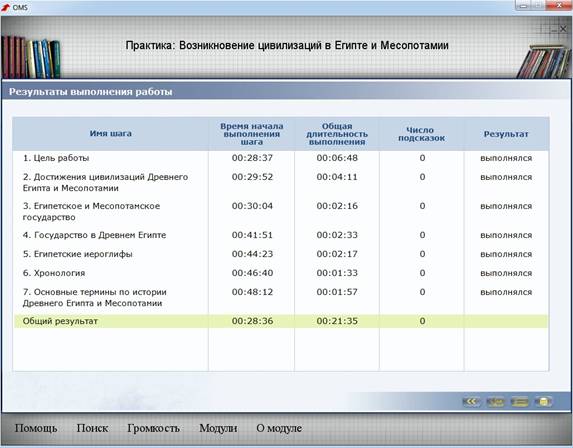 OMS

Практика: Возникновение цивилизаций в Египте и Месопотамии

Результаты выполнения работы

| Имя шага | Время начала выполнения шага | Общая длительность выполнения | Число подсказок | Результат |
|---|---|---|---|---|
| 1. Цель работы | 00:28:37 | 00:06:48 | 0 | выполнялся |
| 2. Достижения цивилизаций Древнего Египта и Месопотамии | 00:29:52 | 00:04:11 | 0 | выполнялся |
| 3. Египетское и Месопотамское государство | 00:30:04 | 00:02:16 | 0 | выполнялся |
| 4. Государство в Древнем Египте | 00:41:51 | 00:02:33 | 0 | выполнялся |
| 5. Египетские иероглифы | 00:44:23 | 00:02:17 | 0 | выполнялся |
| 6. Хронология | 00:46:40 | 00:01:33 | 0 | выполнялся |
| 7. Основные термины по истории Древнего Египта и Месопотамии | 00:48:12 | 00:01:57 | 0 | выполнялся |
| Общий результат | 00:28:36 | 00:21:35 | 0 | |

Помощь Поиск Громкость Модули О модуле